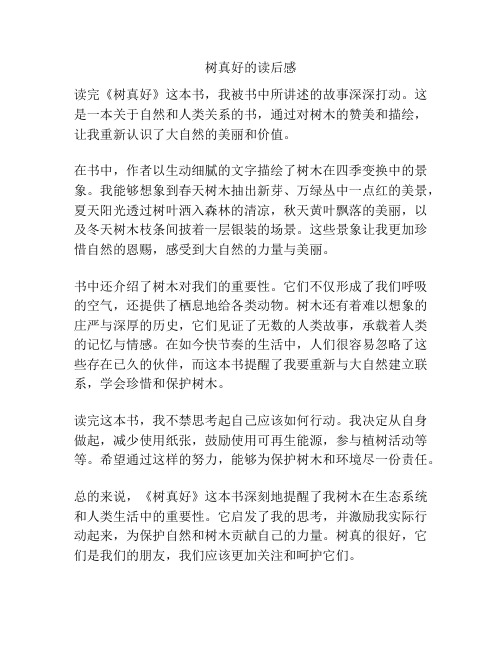 树真好的读后感

读完《树真好》这本书，我被书中所讲述的故事深深打动。这是一本关于自然和人类关系的书，通过对树木的赞美和描绘，让我重新认识了大自然的美丽和价值。

在书中，作者以生动细腻的文字描绘了树木在四季变换中的景象。我能够想象到春天树木抽出新芽、万绿丛中一点红的美景，夏天阳光透过树叶洒入森林的清凉，秋天黄叶飘落的美丽，以及冬天树木枝条间披着一层银装的场景。这些景象让我更加珍惜自然的恩赐，感受到大自然的力量与美丽。

书中还介绍了树木对我们的重要性。它们不仅形成了我们呼吸的空气，还提供了栖息地给各类动物。树木还有着难以想象的庄严与深厚的历史，它们见证了无数的人类故事，承载着人类的记忆与情感。在如今快节奏的生活中，人们很容易忽略了这些存在已久的伙伴，而这本书提醒了我要重新与大自然建立联系，学会珍惜和保护树木。

读完这本书，我不禁思考起自己应该如何行动。我决定从自身做起，减少使用纸张，鼓励使用可再生能源，参与植树活动等等。希望通过这样的努力，能够为保护树木和环境尽一份责任。

总的来说，《树真好》这本书深刻地提醒了我树木在生态系统和人类生活中的重要性。它启发了我的思考，并激励我实际行动起来，为保护自然和树木贡献自己的力量。树真的很好，它们是我们的朋友，我们应该更加关注和呵护它们。